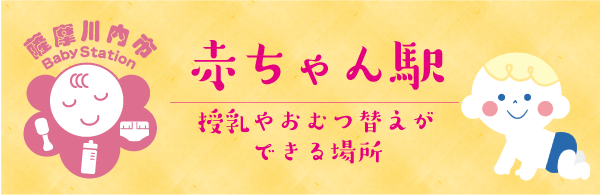 薩摩川内市
Baby Station

赤ちゃん駅

授乳やおむつ替えができる場所